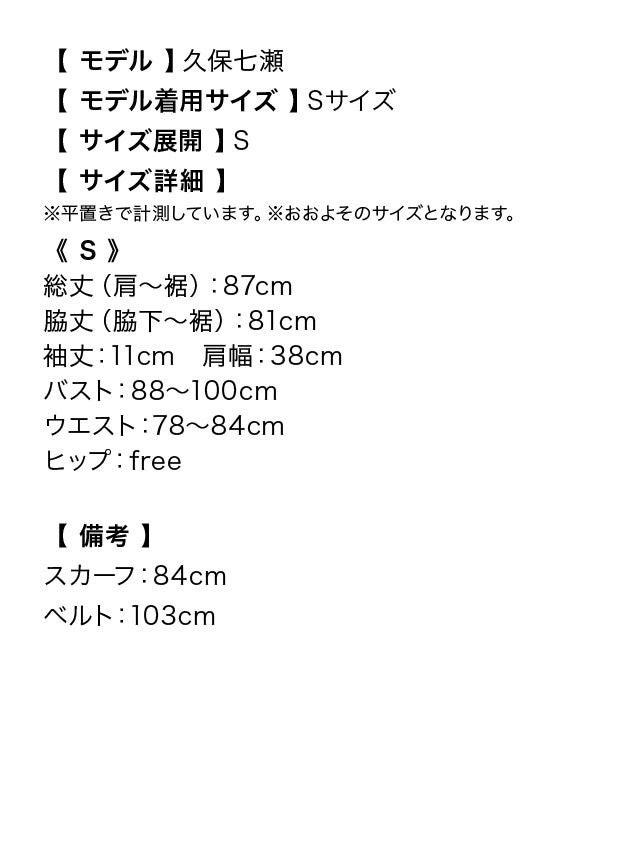 【 モデル 】久保七瀬
【 モデル着用サイズ 】Sサイズ
【 サイズ展開 】S
【 サイズ詳細 】
※平置きで計測しています。※おおよそのサイズとなります。

《 S 》
総丈（肩～裾）：87cm
脇丈（脇下～裾）：81cm
袖丈：11cm　肩幅：38cm
バスト：88～100cm
ウエスト：78～84cm
ヒップ：free

【 備考 】
スカーフ：84cm
ベルト：103cm